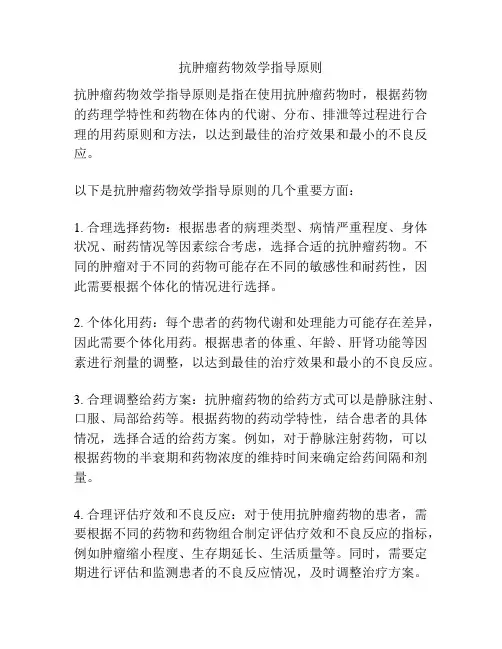 抗肿瘤药物效学指导原则

抗肿瘤药物效学指导原则是指在使用抗肿瘤药物时，根据药物的药理学特性和药物在体内的代谢、分布、排泄等过程进行合理的用药原则和方法，以达到最佳的治疗效果和最小的不良反应。

以下是抗肿瘤药物效学指导原则的几个重要方面：

1. 合理选择药物：根据患者的病理类型、病情严重程度、身体状况、耐药情况等因素综合考虑，选择合适的抗肿瘤药物。不同的肿瘤对于不同的药物可能存在不同的敏感性和耐药性，因此需要根据个体化的情况进行选择。

2. 个体化用药：每个患者的药物代谢和处理能力可能存在差异，因此需要个体化用药。根据患者的体重、年龄、肝肾功能等因素进行剂量的调整，以达到最佳的治疗效果和最小的不良反应。

3. 合理调整给药方案：抗肿瘤药物的给药方式可以是静脉注射、口服、局部给药等。根据药物的药动学特性，结合患者的具体情况，选择合适的给药方案。例如，对于静脉注射药物，可以根据药物的半衰期和药物浓度的维持时间来确定给药间隔和剂量。

4. 合理评估疗效和不良反应：对于使用抗肿瘤药物的患者，需要根据不同的药物和药物组合制定评估疗效和不良反应的指标，例如肿瘤缩小程度、生存期延长、生活质量等。同时，需要定期进行评估和监测患者的不良反应情况，及时调整治疗方案。